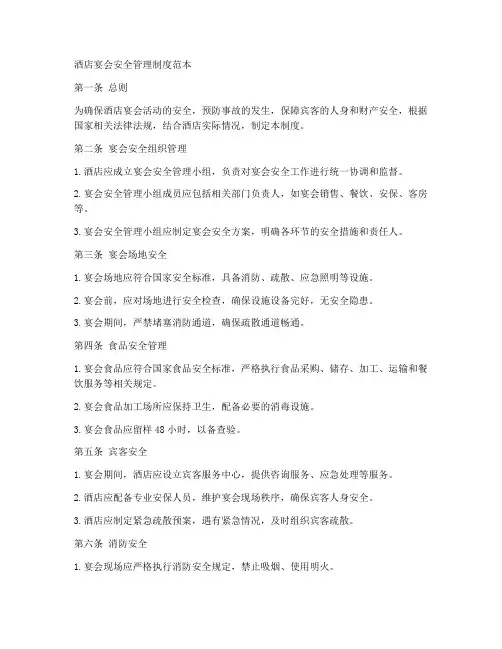 酒店宴会安全管理制度范本

第一条 总则

为确保酒店宴会活动的安全，预防事故的发生，保障宾客的人身和财产安全，根据国家相关法律法规，结合酒店实际情况，制定本制度。

第二条 宴会安全组织管理

1. 酒店应成立宴会安全管理小组，负责对宴会安全工作进行统一协调和监督。

2. 宴会安全管理小组成员应包括相关部门负责人，如宴会销售、餐饮、安保、客房等。

3. 宴会安全管理小组应制定宴会安全方案，明确各环节的安全措施和责任人。

第三条 宴会场地安全

1. 宴会场地应符合国家安全标准，具备消防、疏散、应急照明等设施。

2. 宴会前，应对场地进行安全检查，确保设施设备完好，无安全隐患。

3. 宴会期间，严禁堵塞消防通道，确保疏散通道畅通。

第四条 食品安全管理

1. 宴会食品应符合国家食品安全标准，严格执行食品采购、储存、加工、运输和餐饮服务等相关规定。

2. 宴会食品加工场所应保持卫生，配备必要的消毒设施。

3. 宴会食品应留样 48 小时，以备查验。

第五条 宾客安全

1. 宴会期间，酒店应设立宾客服务中心，提供咨询服务、应急处理等服务。

2. 酒店应配备专业安保人员，维护宴会现场秩序，确保宾客人身安全。

3. 酒店应制定紧急疏散预案，遇有紧急情况，及时组织宾客疏散。

第六条 消防安全

1. 宴会现场应严格执行消防安全规定，禁止吸烟、使用明火。